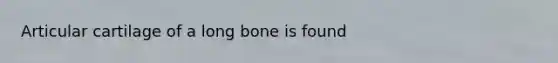 Articular cartilage of a long bone is found